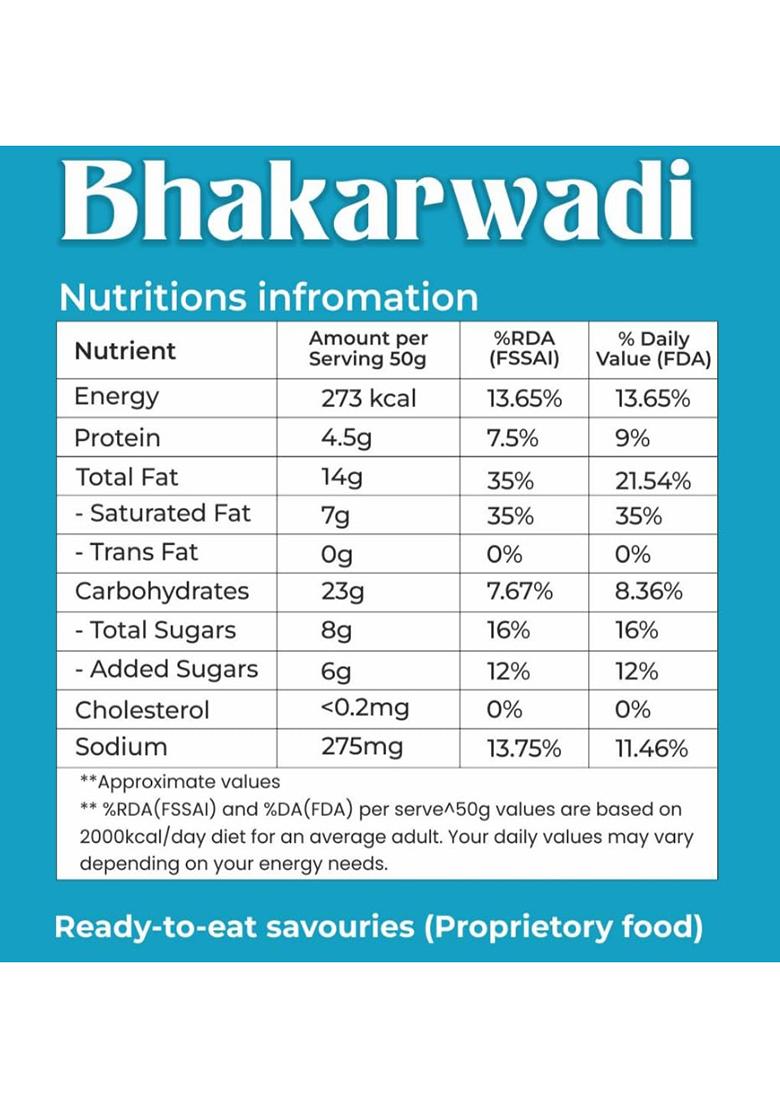 Bhakarwadi

Nutritions infromation

| Nutrient | Amount per Serving 50g | %RDA (FSSAI) | % Daily Value (FDA) |
|---|---|---|---|
| Energy | 273 kcal | 13.65% | 13.65% |
| Protein | 4.5g | 7.5% | 9% |
| Total Fat | 14g | 35% | 21.54% |
| - Saturated Fat | 7g | 35% | 35% |
| - Trans Fat | 0g | 0% | 0% |
| Carbohydrates | 23g | 7.67% | 8.36% |
| - Total Sugars | 8g | 16% | 16% |
| - Added Sugars | 6g | 12% | 12% |
| Cholesterol | <0.2mg | 0% | 0% |
| Sodium | 275mg | 13.75% | 11.46% |

**Approximate values
** %RDA(FSSAI) and %DA(FDA) per serve^50g values are based on 2000kcal/day diet for an average adult. Your daily values may vary depending on your energy needs.

Ready-to-eat savouries (Proprietory food)